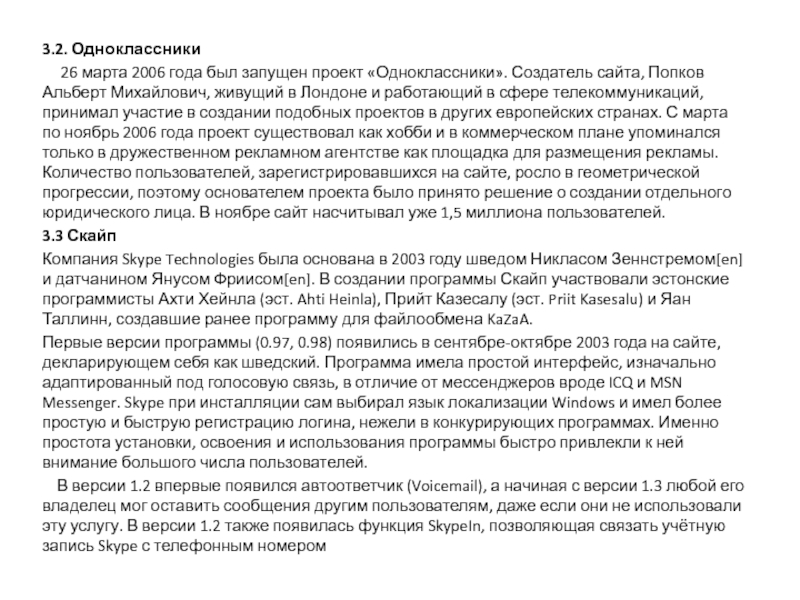 3.2. Одноклассники

26 марта 2006 года был запущен проект «Одноклассники». Создатель сайта, Попков Альберт Михайлович, живущий в Лондоне и работающий в сфере телекоммуникаций, принимал участие в создании подобных проектов в других европейских странах. С марта по ноябрь 2006 года проект существовал как хобби и в коммерческом плане упоминался только в дружественном рекламном агентстве как площадка для размещения рекламы. Количество пользователей, зарегистрировавшихся на сайте, росло в геометрической прогрессии, поэтому основателем проекта было принято решение о создании отдельного юридического лица. В ноябре сайт насчитывал уже 1,5 миллиона пользователей.

3.3 Скайп

Компания Skype Technologies была основана в 2003 году шведом Никласом Зеннстремом[en] и датчанином Янусом Фриисом[en]. В создании программы Скайп участвовали эстонские программисты Ахти Хейнла (эст. Ahti Heinla), Прийт Казесалу (эст. Priit Kasesalu) и Яан Таллинн, создавшие ранее программу для файлообмена KaZaA.

Первые версии программы (0.97, 0.98) появились в сентябре-октябре 2003 года на сайте, декларирующем себя как шведский. Программа имела простой интерфейс, изначально адаптированный под голосовую связь, в отличие от мессенджеров вроде ICQ и MSN Messenger. Skype при инсталляции сам выбирал язык локализации Windows и имел более простую и быструю регистрацию логина, нежели в конкурирующих программах. Именно простота установки, освоения и использования программы быстро привлекли к ней внимание большого числа пользователей.

В версии 1.2 впервые появился автоответчик (Voicemail), а начиная с версии 1.3 любой его владелец мог оставить сообщения другим пользователям, даже если они не использовали эту услугу. В версии 1.2 также появилась функция SkypeIn, позволяющая связать учётную запись Skype с телефонным номером